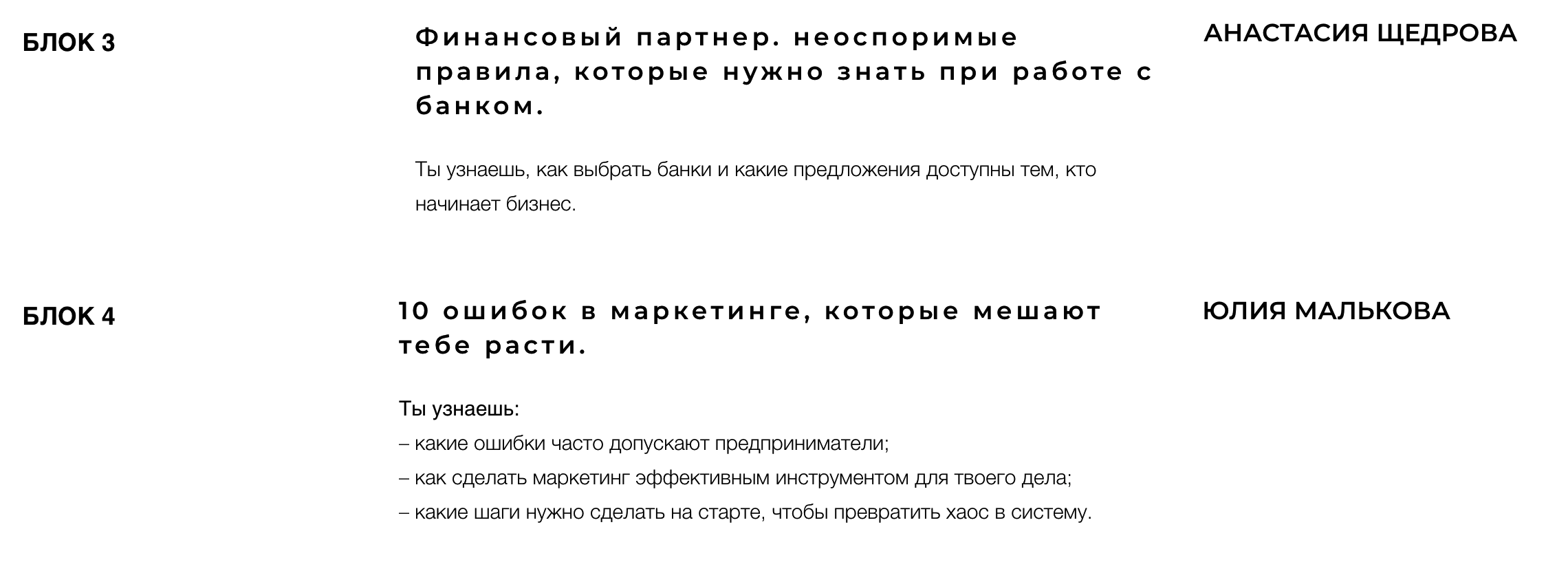 БЛОК 3

Финансовый партнер. неоспоримые правила, которые нужно знать при работе с банком.

Ты узнаешь, как выбрать банки и какие предложения доступны тем, кто начинает бизнес.

АНАСТАСИЯ ЩЕДРОВА

БЛОК 4

10 ошибок в маркетинге, которые мешают тебе расти.

Ты узнаешь:
– какие ошибки часто допускают предприниматели;
– как сделать маркетинг эффективным инструментом для твоего дела;
– какие шаги нужно сделать на старте, чтобы превратить хаос в систему.

ЮЛИЯ МАЛЬКОВА